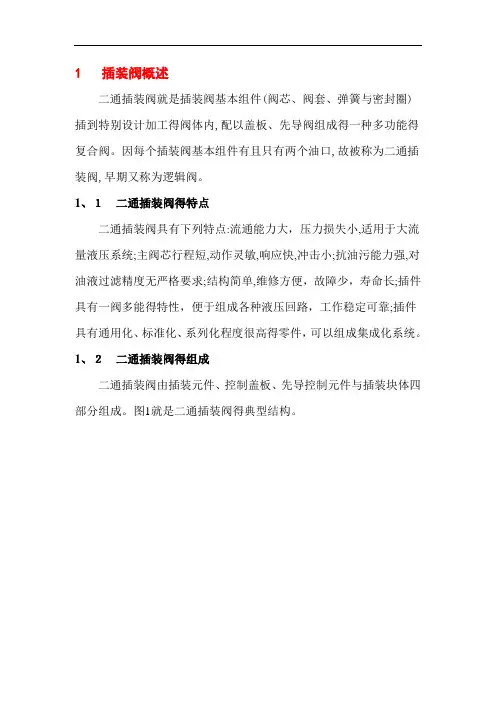 1　插装阀概述

二通插装阀就是插装阀基本组件(阀芯、阀套、弹簧与密封圈)插到特别设计加工得阀体内,配以盖板、先导阀组成得一种多功能得复合阀。因每个插装阀基本组件有且只有两个油口,故被称为二通插装阀,早期又称为逻辑阀。

1、1　二通插装阀得特点

二通插装阀具有下列特点:流通能力大，压力损失小,适用于大流量液压系统;主阀芯行程短,动作灵敏,响应快,冲击小;抗油污能力强,对油液过滤精度无严格要求;结构简单,维修方便，故障少，寿命长;插件具有一阀多能得特性，便于组成各种液压回路，工作稳定可靠;插件具有通用化、标准化、系列化程度很高得零件，可以组成集成化系统。

1、2　二通插装阀得组成

二通插装阀由插装元件、控制盖板、先导控制元件与插装块体四部分组成。图1就是二通插装阀得典型结构。